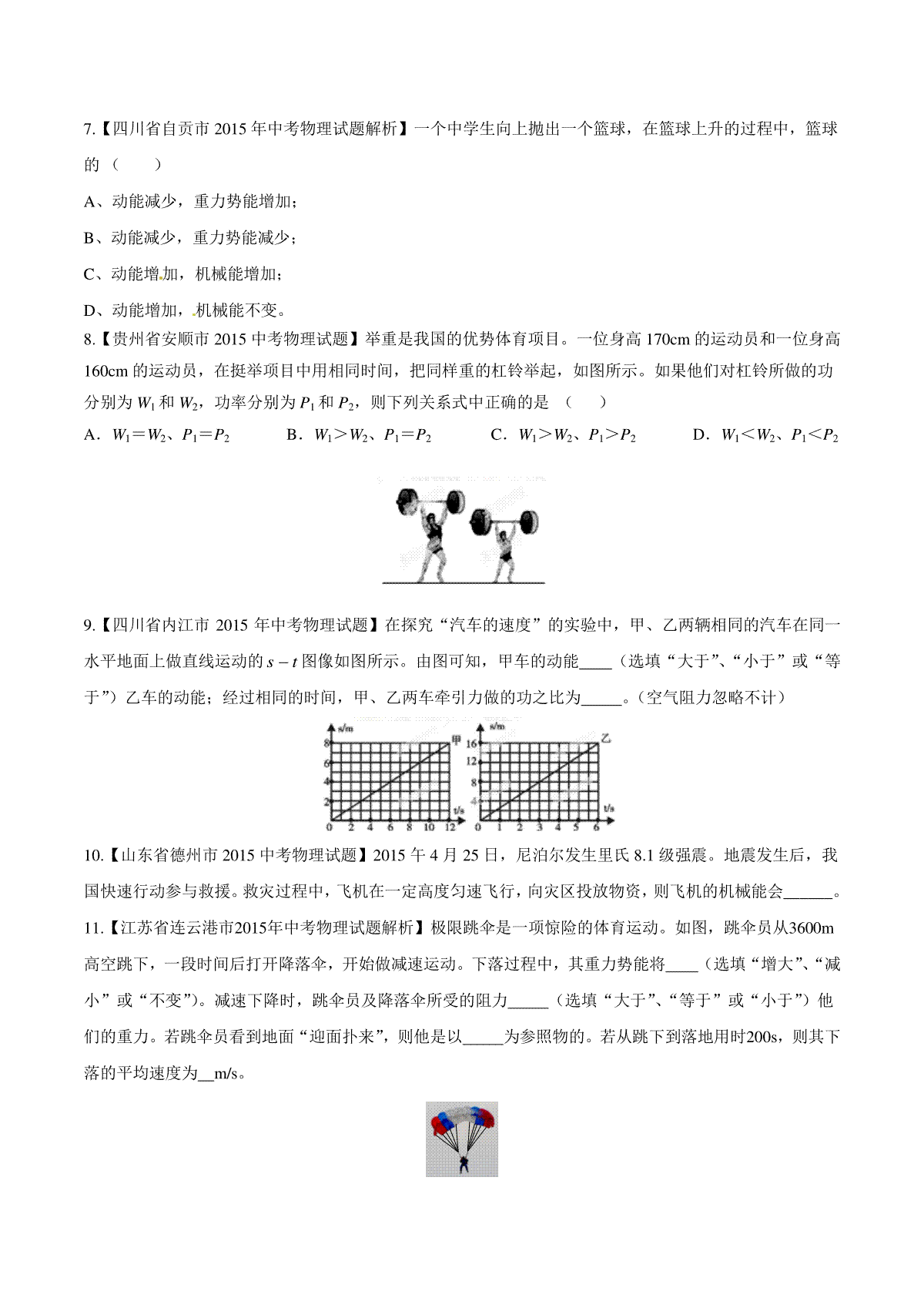 7.【四川省自贡市 2015 年中考物理试题解析】一个中学生向上抛出一个篮球，在篮球上升的过程中，篮球的（　　）

A、动能减少，重力势能增加；

B、动能减少，重力势能减少；

C、动能增加，机械能增加；

D、动能增加，机械能不变。

8.【贵州省安顺市 2015 中考物理试题】举重是我国的优势体育项目。一位身高 170cm 的运动员和一位身高 160cm 的运动员，在挺举项目中用相同时间，把同样重的杠铃举起，如图所示。如果他们对杠铃所做的功分别为 $W_1$ 和 $W_2$，功率分别为 $P_1$ 和 $P_2$，则下列关系式中正确的是 （　　）

A．$W_1=W_2$、$P_1=P_2$　　B．$W_1>W_2$、$P_1=P_2$　　C．$W_1>W_2$、$P_1>P_2$　　D．$W_1<W_2$、$P_1<P_2$

9.【四川省内江市 2015 年中考物理试题】在探究“汽车的速度”的实验中，甲、乙两辆相同的汽车在同一水平地面上做直线运动的 $s-t$ 图像如图所示。由图可知，甲车的动能____（选填“大于”、“小于”或“等于”）乙车的动能；经过相同的时间，甲、乙两车牵引力做的功之比为_____。（空气阻力忽略不计）

s/m 8 6 4 2 0 2 4 6 8 10 12 t/s 甲
s/m 16 12 8 4 0 1 2 3 4 5 6 t/s 乙

10.【山东省德州市 2015 中考物理试题】2015 午 4 月 25 日，尼泊尔发生里氏 8.1 级强震。地震发生后，我国快速行动参与救援。救灾过程中，飞机在一定高度匀速飞行，向灾区投放物资，则飞机的机械能会______。

11.【江苏省连云港市2015年中考物理试题解析】极限跳伞是一项惊险的体育运动。如图，跳伞员从3600m高空跳下，一段时间后打开降落伞，开始做减速运动。下落过程中，其重力势能将____（选填“增大”、“减小”或“不变”）。减速下降时，跳伞员及降落伞所受的阻力_____（选填“大于”、“等于”或“小于”）他们的重力。若跳伞员看到地面“迎面扑来”，则他是以_____为参照物的。若从跳下到落地用时200s，则其下落的平均速度为__m/s。